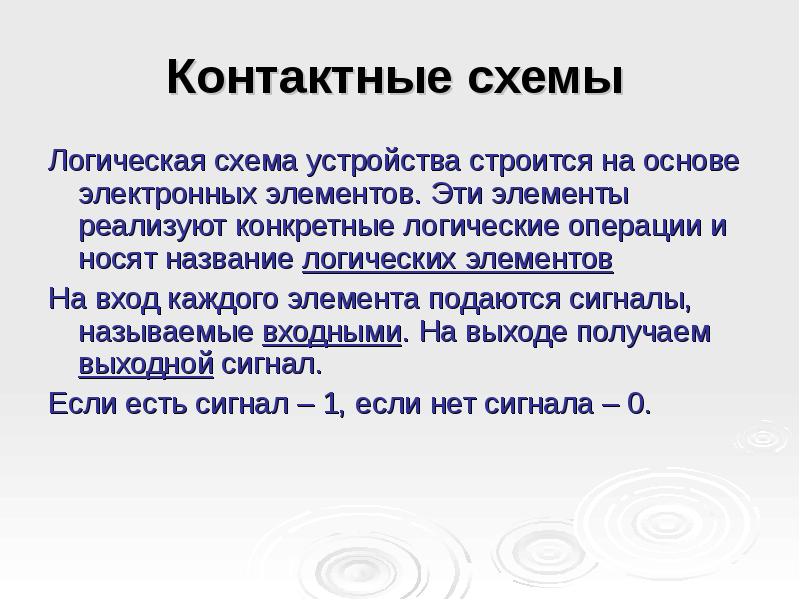 Контактные схемы

Логическая схема устройства строится на основе электронных элементов. Эти элементы реализуют конкретные логические операции и носят название логических элементов

На вход каждого элемента подаются сигналы, называемые входными. На выходе получаем выходной сигнал.

Если есть сигнал – 1, если нет сигнала – 0.